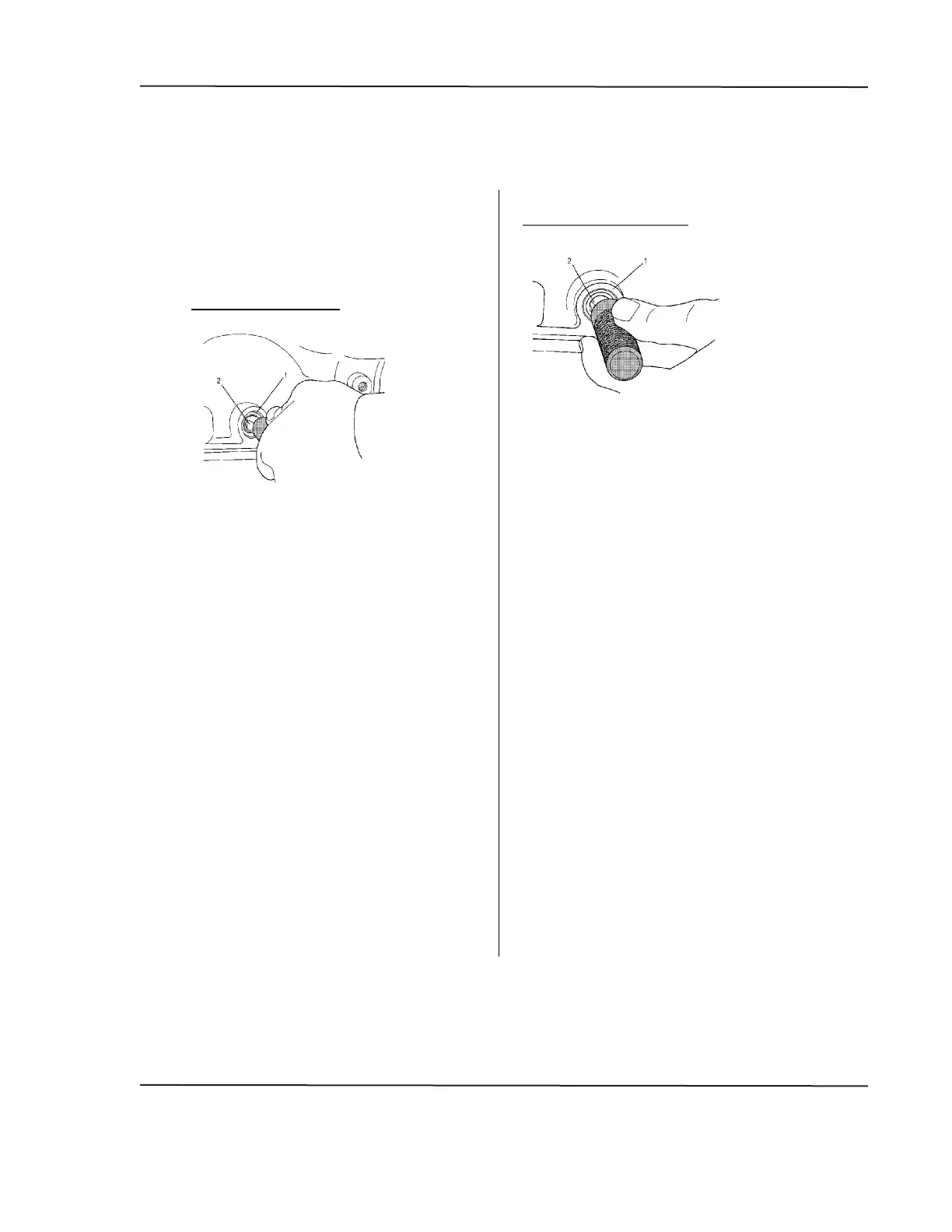 2
1

2
1